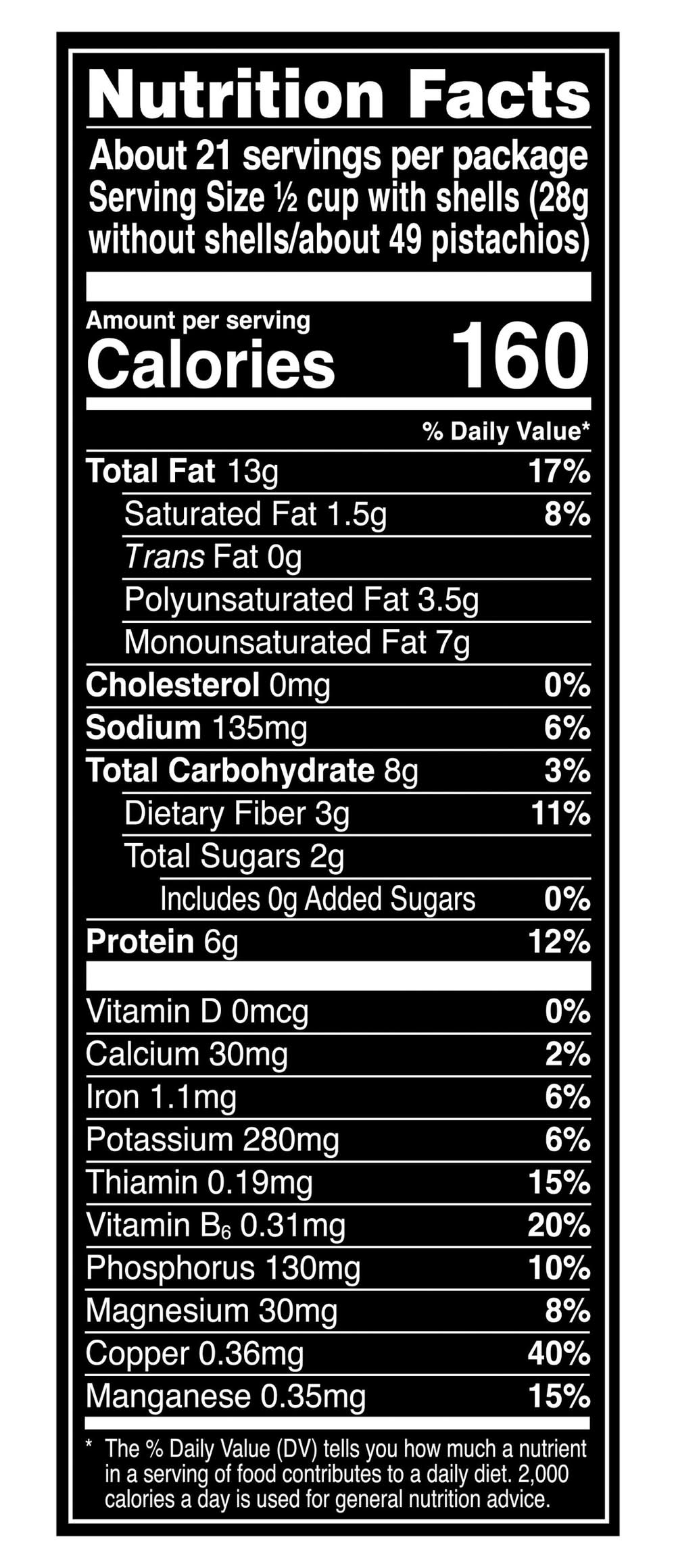 Nutrition Facts

About 21 servings per package
Serving Size ½ cup with shells (28g without shells/about 49 pistachios)

Amount per serving
Calories 160

% Daily Value*

Total Fat 13g 17%
Saturated Fat 1.5g 8%
Trans Fat 0g
Polyunsaturated Fat 3.5g
Monounsaturated Fat 7g
Cholesterol 0mg 0%
Sodium 135mg 6%
Total Carbohydrate 8g 3%
Dietary Fiber 3g 11%
Total Sugars 2g
Includes 0g Added Sugars 0%
Protein 6g 12%

Vitamin D 0mcg 0%
Calcium 30mg 2%
Iron 1.1mg 6%
Potassium 280mg 6%
Thiamin 0.19mg 15%
Vitamin $B_6$ 0.31mg 20%
Phosphorus 130mg 10%
Magnesium 30mg 8%
Copper 0.36mg 40%
Manganese 0.35mg 15%

* The % Daily Value (DV) tells you how much a nutrient in a serving of food contributes to a daily diet. 2,000 calories a day is used for general nutrition advice.